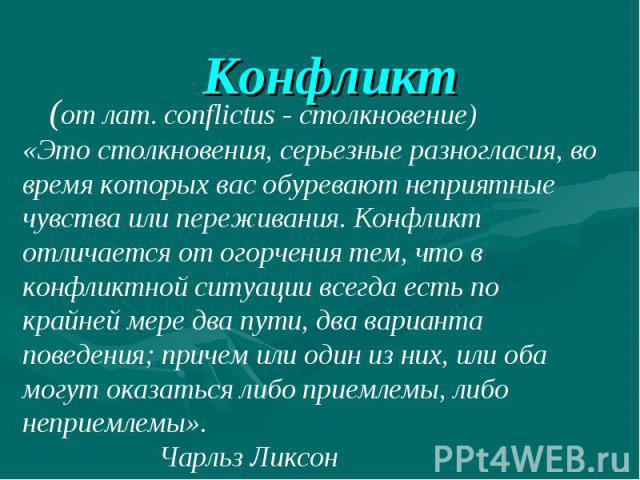 Конфликт

(от лат. conflictus - столкновение)

«Это столкновения, серьезные разногласия, во время которых вас обуревают неприятные чувства или переживания. Конфликт отличается от огорчения тем, что в конфликтной ситуации всегда есть по крайней мере два пути, два варианта поведения; причем или один из них, или оба могут оказаться либо приемлемы, либо неприемлемы».

Чарльз Ликсон

PPt4WEB.ru